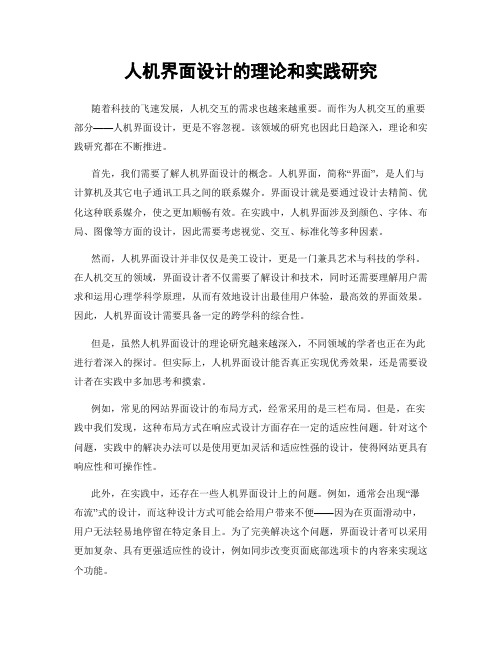 人机界面设计的理论和实践研究

随着科技的飞速发展，人机交互的需求也越来越重要。而作为人机交互的重要部分——人机界面设计，更是不容忽视。该领域的研究也因此日趋深入，理论和实践研究都在不断推进。

首先，我们需要了解人机界面设计的概念。人机界面，简称“界面”，是人们与计算机及其它电子通讯工具之间的联系媒介。界面设计就是要通过设计去精简、优化这种联系媒介，使之更加顺畅有效。在实践中，人机界面涉及到颜色、字体、布局、图像等方面的设计，因此需要考虑视觉、交互、标准化等多种因素。

然而，人机界面设计并非仅仅是美工设计，更是一门兼具艺术与科技的学科。在人机交互的领域，界面设计者不仅需要了解设计和技术，同时还需要理解用户需求和运用心理学科学原理，从而有效地设计出最佳用户体验，最高效的界面效果。因此，人机界面设计需要具备一定的跨学科的综合性。

但是，虽然人机界面设计的理论研究越来越深入，不同领域的学者也正在为此进行着深入的探讨。但实际上，人机界面设计能否真正实现优秀效果，还是需要设计者在实践中多加思考和摸索。

例如，常见的网站界面设计的布局方式，经常采用的是三栏布局。但是，在实践中我们发现，这种布局方式在响应式设计方面存在一定的适应性问题。针对这个问题，实践中的解决办法可以是使用更加灵活和适应性强的设计，使得网站更具有响应性和可操作性。

此外，在实践中，还存在一些人机界面设计上的问题。例如，通常会出现“瀑布流”式的设计，而这种设计方式可能会给用户带来不便——因为在页面滑动中，用户无法轻易地停留在特定条目上。为了完美解决这个问题，界面设计者可以采用更加复杂、具有更强适应性的设计，例如同步改变页面底部选项卡的内容来实现这个功能。